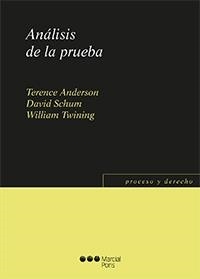 Análisis de la prueba

Terence Anderson
David Schum
William Twining

proceso y derecho

Marcial Pons